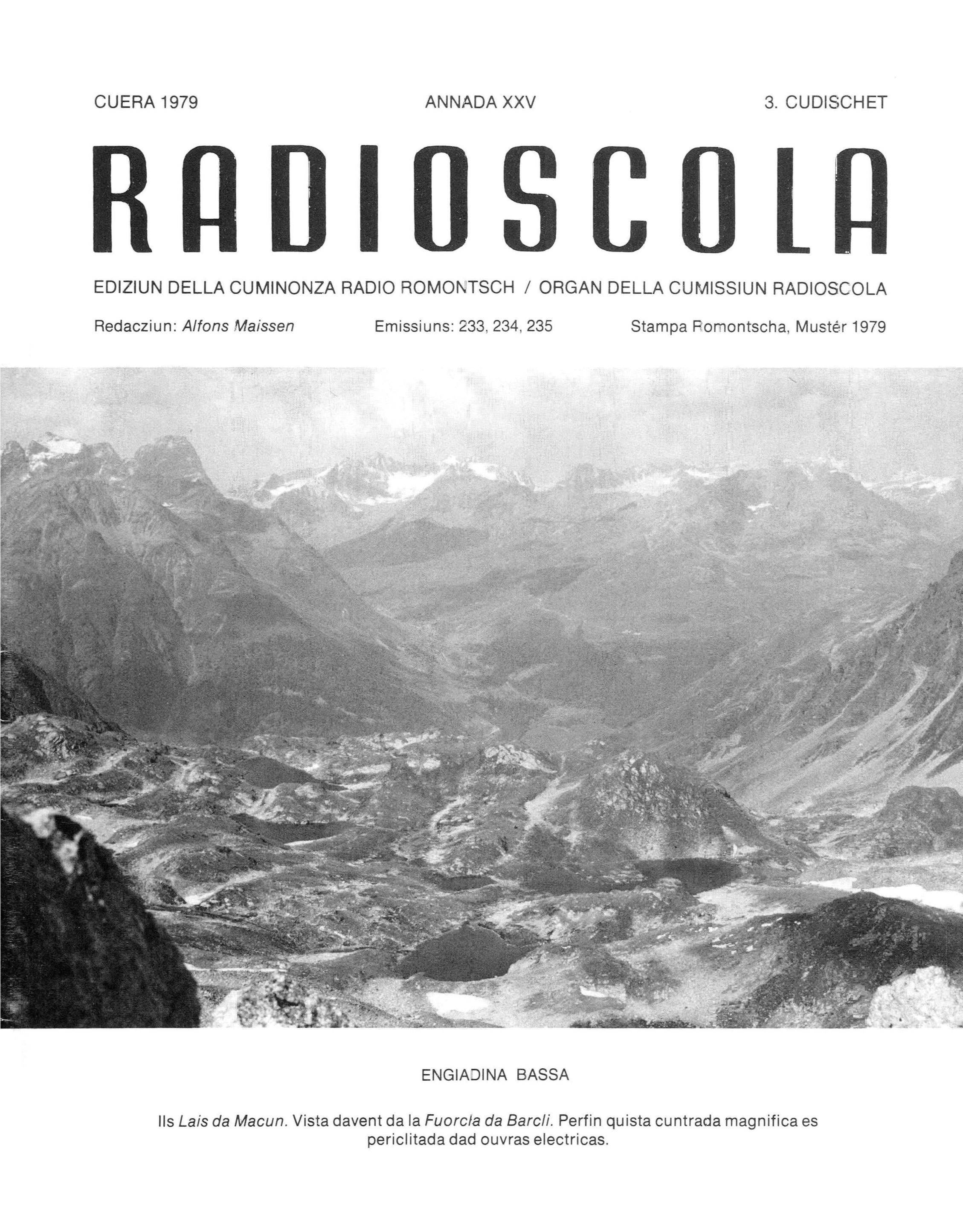 CUERA 1979

ANNADA XXV

3. CUDISCHET

RADIOSCOLA

EDIZIUN DELLA CUMINONZA RADIO ROMONTSCH / ORGAN DELLA CUMISSIUN RADIOSCOLA

Redacziun: Alfons Maissen

Emissiuns: 233, 234, 235

Stampa Romontscha, Mustér 1979

ENGIADINA BASSA

Ils Lais da Macun. Vista davent da la Fuorcla da Barcli. Perfin quista cuntrada magnifica es periclitada dad ouvras electricas.